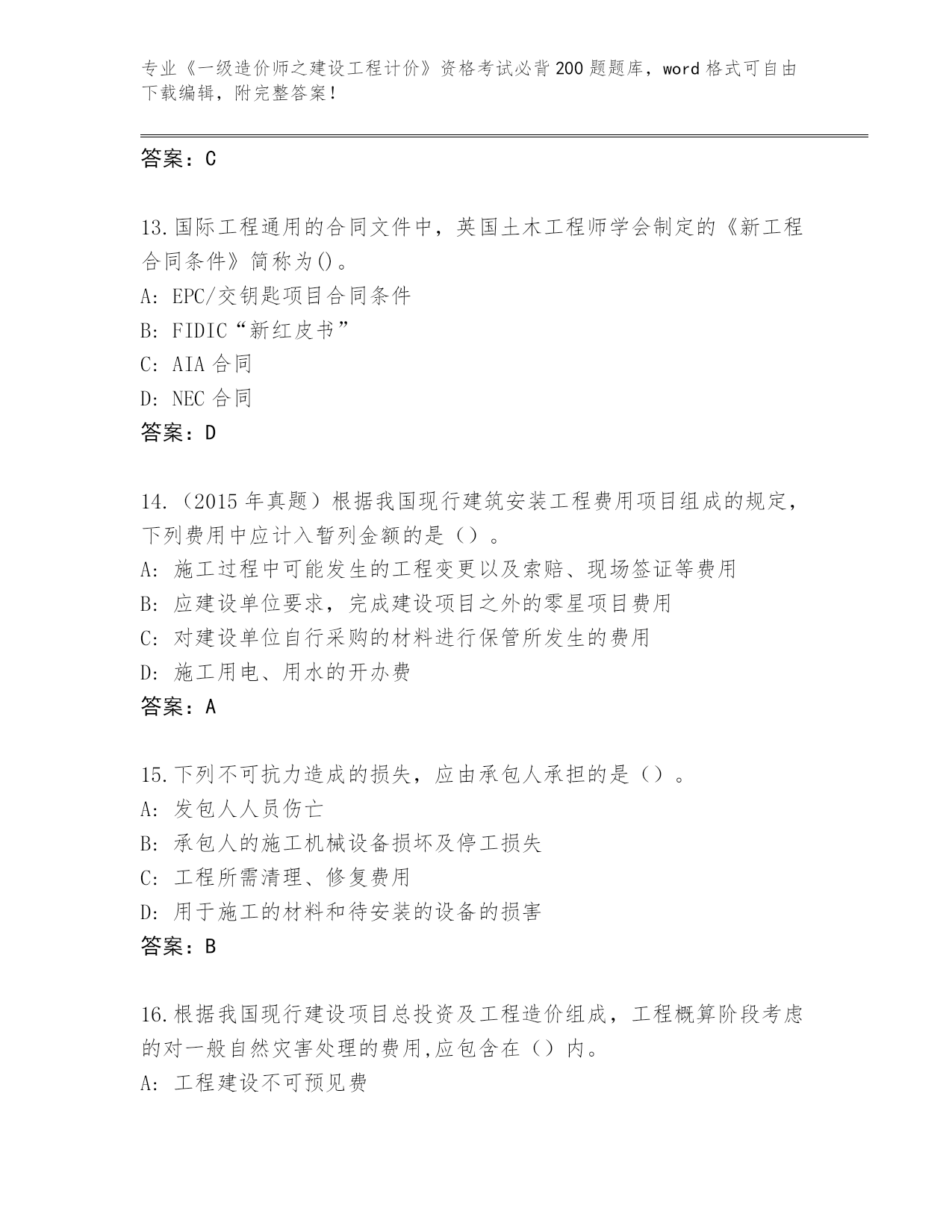 专业《一级造价师之建设工程计价》资格考试必背200题题库，word格式可自由下载编辑，附完整答案！

答案：C

13.国际工程通用的合同文件中，英国土木工程师学会制定的《新工程合同条件》简称为()。
A: EPC/交钥匙项目合同条件
B: FIDIC“新红皮书”
C: AIA合同
D: NEC合同
答案：D

14.（2015年真题）根据我国现行建筑安装工程费用项目组成的规定，下列费用中应计入暂列金额的是（）。
A: 施工过程中可能发生的工程变更以及索赔、现场签证等费用
B: 应建设单位要求，完成建设项目之外的零星项目费用
C: 对建设单位自行采购的材料进行保管所发生的费用
D: 施工用电、用水的开办费
答案：A

15.下列不可抗力造成的损失，应由承包人承担的是（）。
A: 发包人人员伤亡
B: 承包人的施工机械设备损坏及停工损失
C: 工程所需清理、修复费用
D: 用于施工的材料和待安装的设备的损害
答案：B

16.根据我国现行建设项目总投资及工程造价组成，工程概算阶段考虑的对一般自然灾害处理的费用,应包含在（）内。
A: 工程建设不可预见费